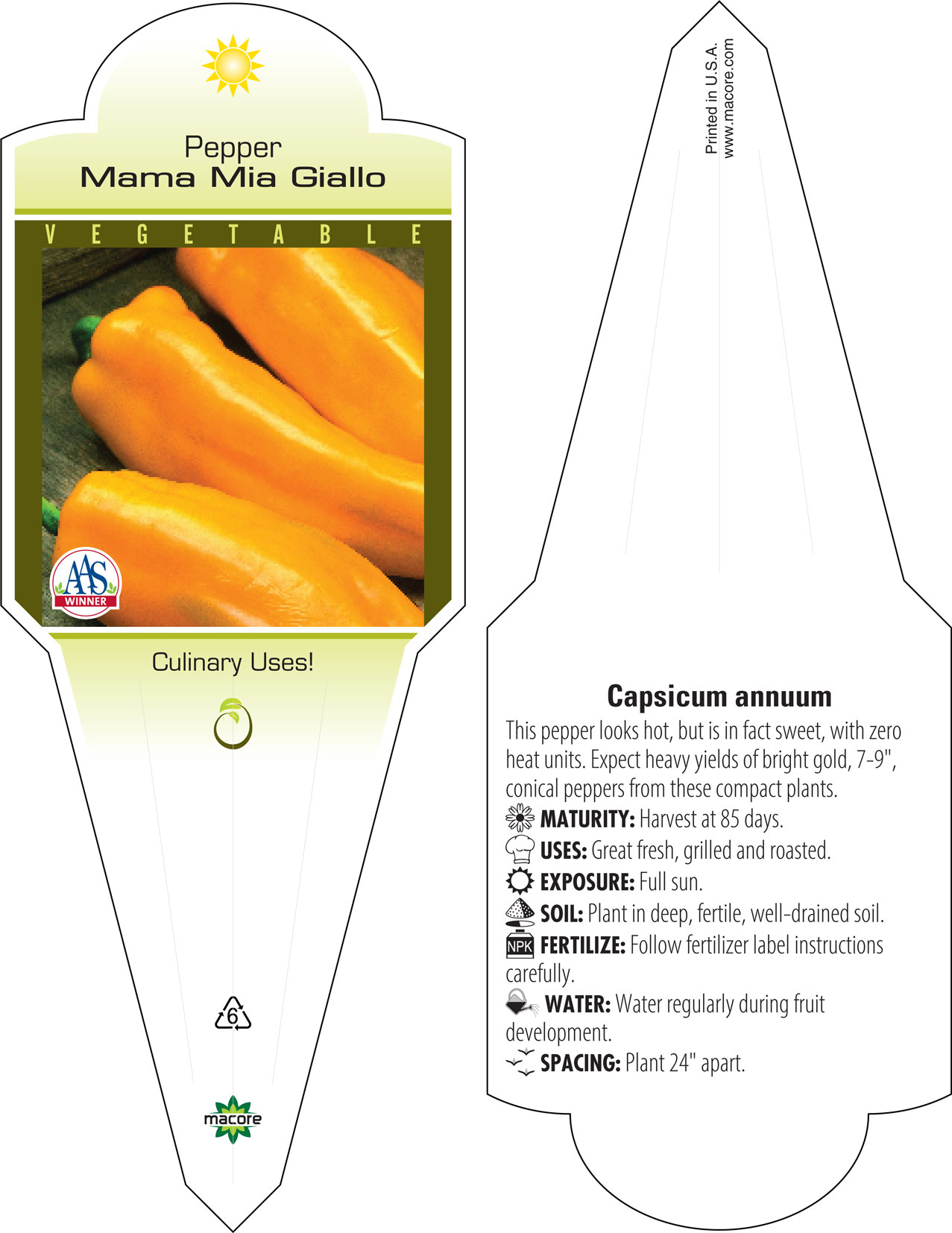 Pepper
Mama Mia Giallo

VEGETABLE

AAS
WINNER

Culinary Uses!

6

macore

Printed in U.S.A.
www.macore.com

Capsicum annuum

This pepper looks hot, but is in fact sweet, with zero heat units. Expect heavy yields of bright gold, 7-9", conical peppers from these compact plants.

MATURITY: Harvest at 85 days.

USES: Great fresh, grilled and roasted.

EXPOSURE: Full sun.

SOIL: Plant in deep, fertile, well-drained soil.

NPK FERTILIZE: Follow fertilizer label instructions carefully.

WATER: Water regularly during fruit development.

SPACING: Plant 24" apart.